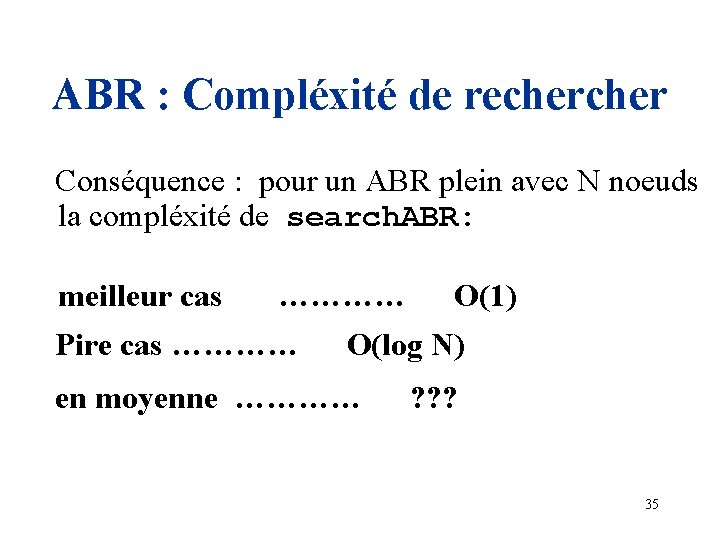 ABR : Compléxité de rechercher

Conséquence : pour un ABR plein avec N noeuds la compléxité de searchABR:

meilleur cas ………… O(1)

Pire cas ………… O(log N)

en moyenne ………… ???

35